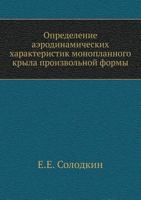 Определение аэродинамических характеристик монопланного крыла произвольной формы

Е.Е. Солодкин